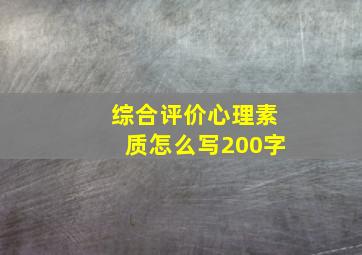 综合评价心理素质怎么写200字